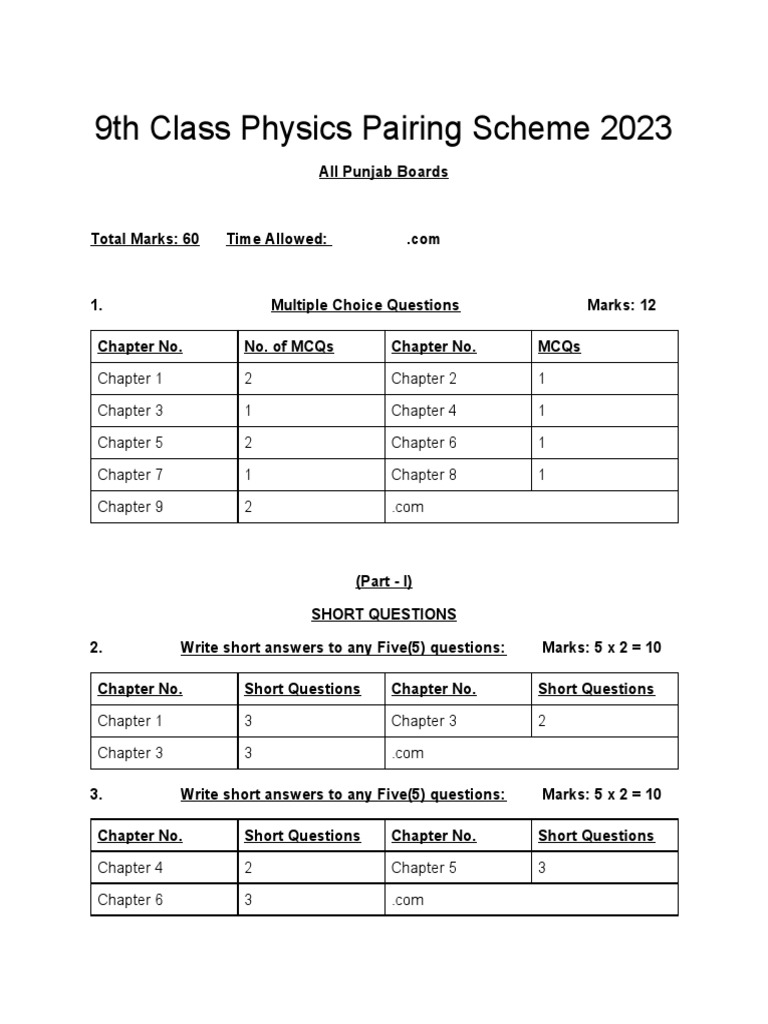 9th Class Physics Pairing Scheme 2023

All Punjab Boards

Total Marks: 60 Time Allowed: .com

1. Multiple Choice Questions Marks: 12

| Chapter No. | No. of MCQs | Chapter No. | MCQs |
|---|---|---|---|
| Chapter 1 | 2 | Chapter 2 | 1 |
| Chapter 3 | 1 | Chapter 4 | 1 |
| Chapter 5 | 2 | Chapter 6 | 1 |
| Chapter 7 | 1 | Chapter 8 | 1 |
| Chapter 9 | 2 | .com | |

(Part - I)

SHORT QUESTIONS

2. Write short answers to any Five(5) questions: Marks: 5 x 2 = 10

| Chapter No. | Short Questions | Chapter No. | Short Questions |
|---|---|---|---|
| Chapter 1 | 3 | Chapter 3 | 2 |
| Chapter 3 | 3 | .com | |

3. Write short answers to any Five(5) questions: Marks: 5 x 2 = 10

| Chapter No. | Short Questions | Chapter No. | Short Questions |
|---|---|---|---|
| Chapter 4 | 2 | Chapter 5 | 3 |
| Chapter 6 | 3 | .com | |